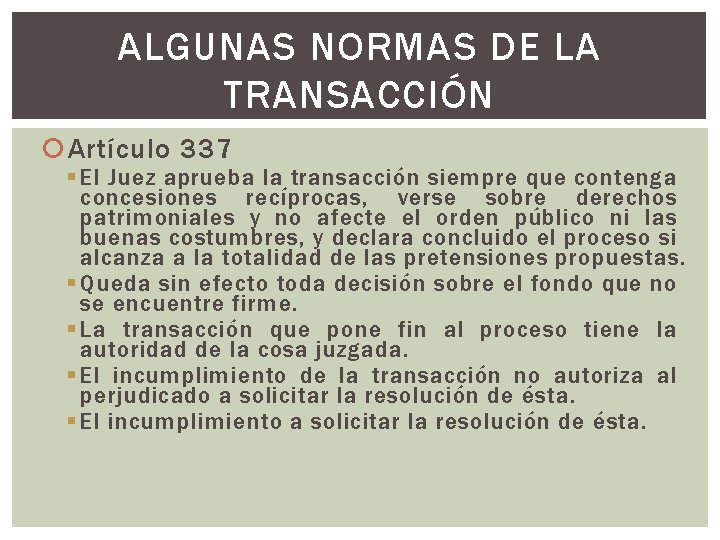 ALGUNAS NORMAS DE LA TRANSACCIÓN

Artículo 337

El Juez aprueba la transacción siempre que contenga concesiones recíprocas, verse sobre derechos patrimoniales y no afecte el orden público ni las buenas costumbres, y declara concluido el proceso si alcanza a la totalidad de las pretensiones propuestas.

Queda sin efecto toda decisión sobre el fondo que no se encuentre firme.

La transacción que pone fin al proceso tiene la autoridad de la cosa juzgada.

El incumplimiento de la transacción no autoriza al perjudicado a solicitar la resolución de ésta.

El incumplimiento a solicitar la resolución de ésta.